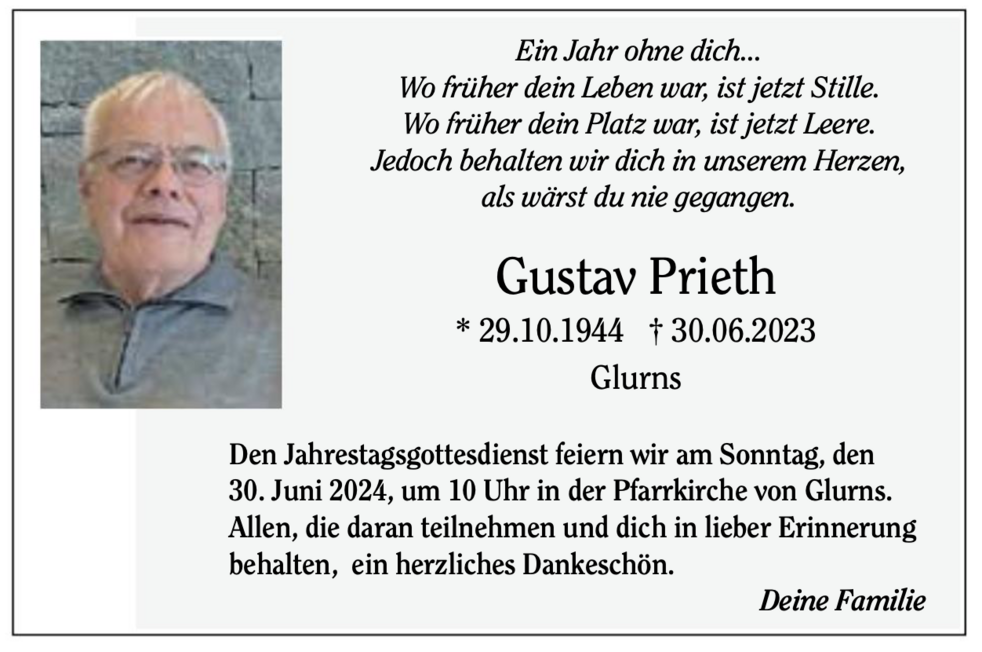 Ein Jahr ohne dich...
Wo früher dein Leben war, ist jetzt Stille.
Wo früher dein Platz war, ist jetzt Leere.
Jedoch behalten wir dich in unserem Herzen,
als wärst du nie gegangen.

Gustav Prieth

* 29.10.1944 † 30.06.2023

Glurns

Den Jahrestagsgottesdienst feiern wir am Sonntag, den 30. Juni 2024, um 10 Uhr in der Pfarrkirche von Glurns. Allen, die daran teilnehmen und dich in lieber Erinnerung behalten, ein herzliches Dankeschön.

Deine Familie